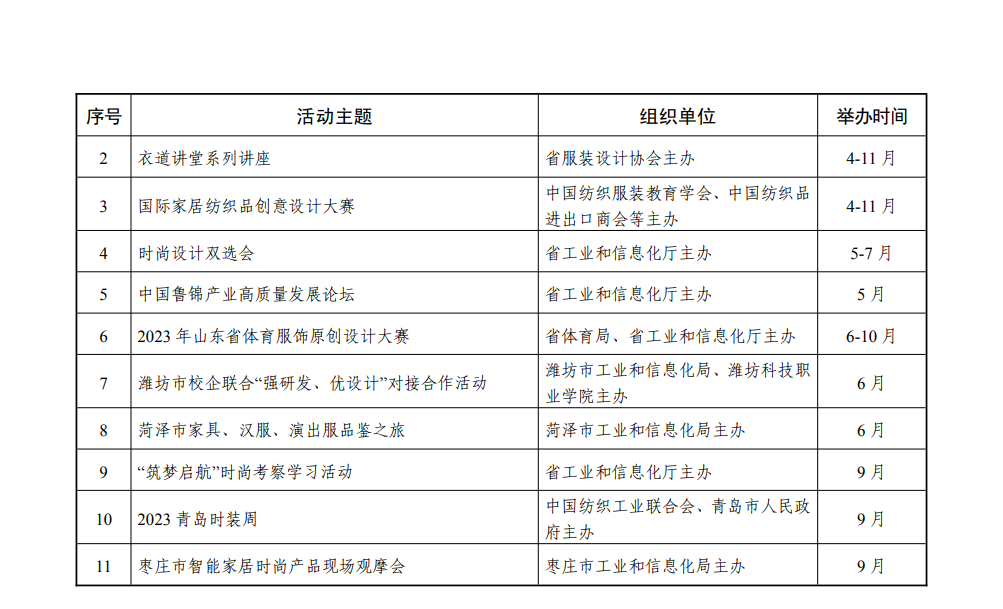 | 序号 | 活动主题 | 组织单位 | 举办时间 |
|---|---|---|---|
| 2 | 衣道讲堂系列讲座 | 省服装设计协会主办 | 4-11 月 |
| 3 | 国际家居纺织品创意设计大赛 | 中国纺织服装教育学会、中国纺织品进出口商会等主办 | 4-11 月 |
| 4 | 时尚设计双选会 | 省工业和信息化厅主办 | 5-7 月 |
| 5 | 中国鲁锦产业高质量发展论坛 | 省工业和信息化厅主办 | 5 月 |
| 6 | 2023 年山东省体育服饰原创设计大赛 | 省体育局、省工业和信息化厅主办 | 6-10 月 |
| 7 | 潍坊市校企联合“强研发、优设计”对接合作活动 | 潍坊市工业和信息化局、潍坊科技职业学院主办 | 6 月 |
| 8 | 菏泽市家具、汉服、演出服品鉴之旅 | 菏泽市工业和信息化局主办 | 6 月 |
| 9 | “筑梦启航”时尚考察学习活动 | 省工业和信息化厅主办 | 9 月 |
| 10 | 2023 青岛时装周 | 中国纺织工业联合会、青岛市人民政府主办 | 9 月 |
| 11 | 枣庄市智能家居时尚产品现场观摩会 | 枣庄市工业和信息化局主办 | 9 月 |